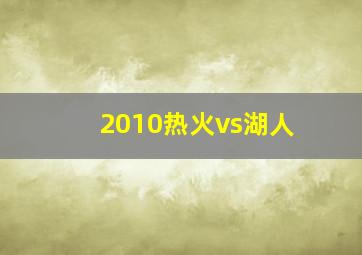 2010热火vs湖人